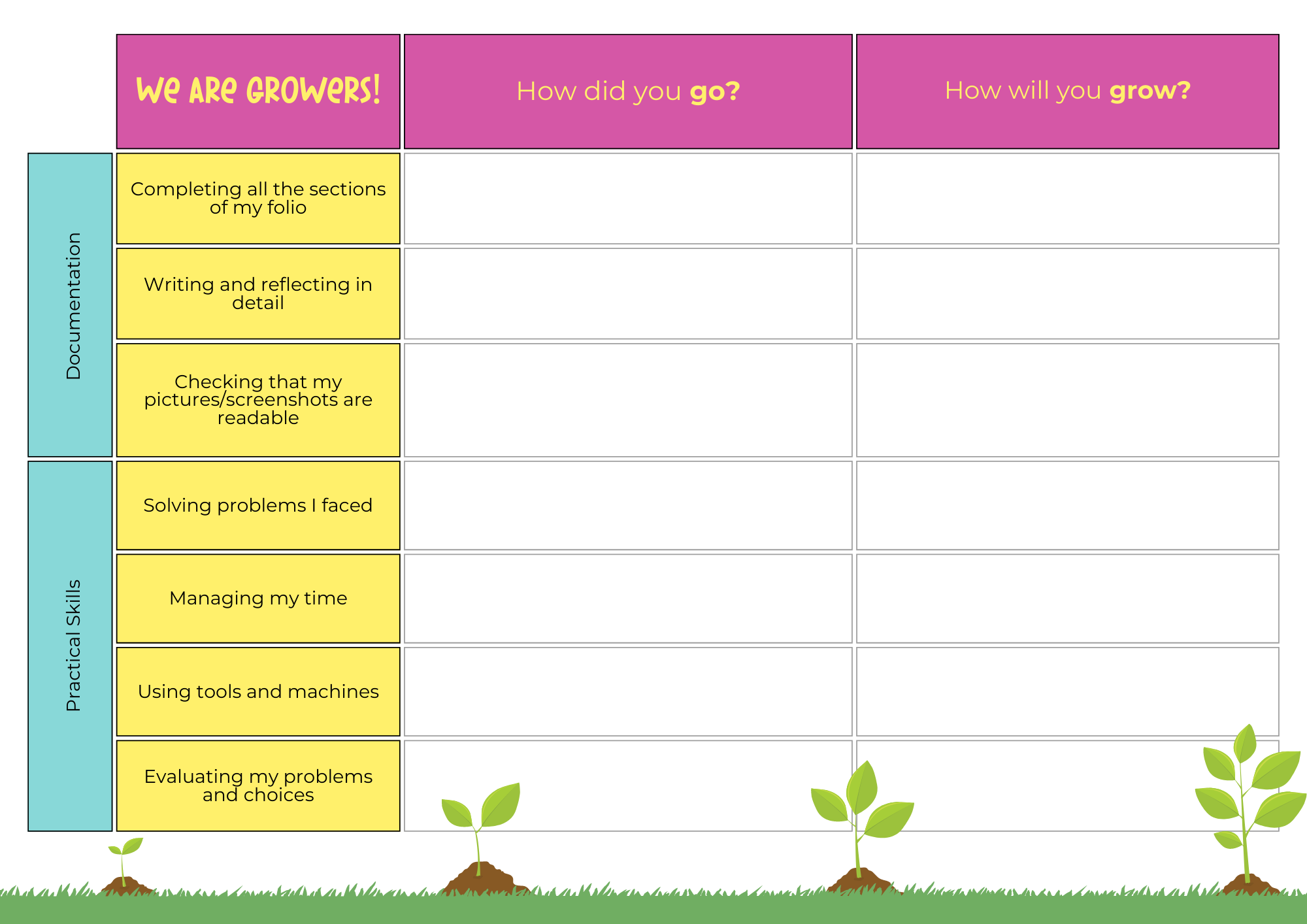 | | We Are Growers! | How did you go? | How will you grow? |
|---|---|---|---|
| Documentation | Completing all the sections of my folio | | |
| | Writing and reflecting in detail | | |
| | Checking that my pictures/screenshots are readable | | |
| Practical Skills | Solving problems I faced | | |
| | Managing my time | | |
| | Using tools and machines | | |
| | Evaluating my problems and choices | | |